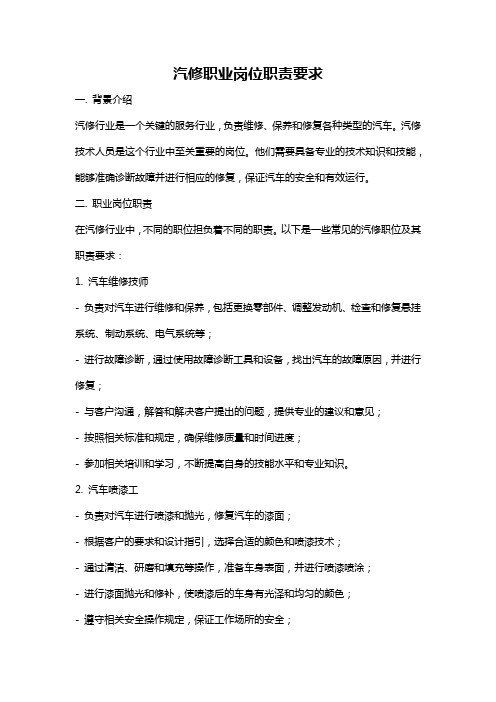 汽修职业岗位职责要求

一. 背景介绍

汽修行业是一个关键的服务行业，负责维修、保养和修复各种类型的汽车。汽修技术人员是这个行业中至关重要的岗位。他们需要具备专业的技术知识和技能，能够准确诊断故障并进行相应的修复，保证汽车的安全和有效运行。

二. 职业岗位职责

在汽修行业中，不同的职位担负着不同的职责。以下是一些常见的汽修职位及其职责要求：

1. 汽车维修技师

- 负责对汽车进行维修和保养，包括更换零部件、调整发动机、检查和修复悬挂系统、制动系统、电气系统等；

- 进行故障诊断，通过使用故障诊断工具和设备，找出汽车的故障原因，并进行修复；

- 与客户沟通，解答和解决客户提出的问题，提供专业的建议和意见；

- 按照相关标准和规定，确保维修质量和时间进度；

- 参加相关培训和学习，不断提高自身的技能水平和专业知识。

2. 汽车喷漆工

- 负责对汽车进行喷漆和抛光，修复汽车的漆面；

- 根据客户的要求和设计指引，选择合适的颜色和喷漆技术；

- 通过清洁、研磨和填充等操作，准备车身表面，并进行喷漆喷涂；

- 进行漆面抛光和修补，使喷漆后的车身有光泽和均匀的颜色；

- 遵守相关安全操作规定，保证工作场所的安全；